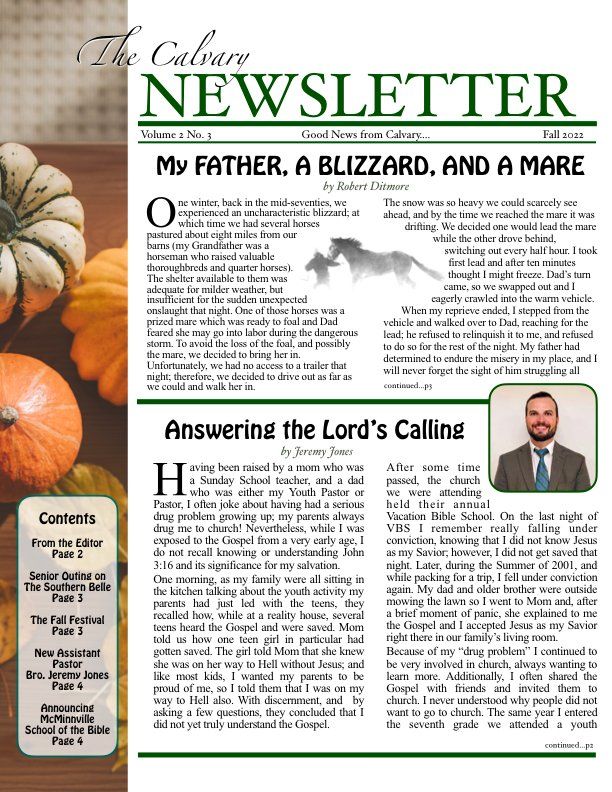 The Calvary
NEWSLETTER

Volume 2 No. 3 Good News from Calvary.... Fall 2022

My FATHER, A BLIZZARD, AND A MARE

by Robert Ditmore

One winter, back in the mid-seventies, we experienced an uncharacteristic blizzard; at which time we had several horses pastured about eight miles from our barns (my Grandfather was a horseman who raised valuable thoroughbreds and quarter horses). The shelter available to them was adequate for milder weather, but insufficient for the sudden unexpected onslaught that night. One of those horses was a prized mare which was ready to foal and Dad feared she may go into labor during the dangerous storm. To avoid the loss of the foal, and possibly the mare, we decided to bring her in. Unfortunately, we had no access to a trailer that night; therefore, we decided to drive out as far as we could and walk her in.

The snow was so heavy we could scarcely see ahead, and by the time we reached the mare it was drifting. We decided one would lead the mare while the other drove behind, switching out every half hour. I took first lead and after ten minutes thought I might freeze. Dad's turn came, so we swapped out and I eagerly crawled into the warm vehicle.

When my reprieve ended, I stepped from the vehicle and walked over to Dad, reaching for the lead; he refused to relinquish it to me, and refused to do so for the rest of the night. My father had determined to endure the misery in my place, and I will never forget the sight of him struggling all

continued...p3

Answering the Lord's Calling

by Jeremy Jones

Having been raised by a mom who was a Sunday School teacher, and a dad who was either my Youth Pastor or Pastor, I often joke about having had a serious drug problem growing up; my parents always drug me to church! Nevertheless, while I was exposed to the Gospel from a very early age, I do not recall knowing or understanding John 3:16 and its significance for my salvation.

One morning, as my family were all sitting in the kitchen talking about the youth activity my parents had just led with the teens, they recalled how, while at a reality house, several teens heard the Gospel and were saved. Mom told us how one teen girl in particular had gotten saved. The girl told Mom that she knew she was on her way to Hell without Jesus; and like most kids, I wanted my parents to be proud of me, so I told them that I was on my way to Hell also. With discernment, and by asking a few questions, they concluded that I did not yet truly understand the Gospel.

After some time passed, the church we were attending held their annual Vacation Bible School. On the last night of VBS I remember really falling under conviction, knowing that I did not know Jesus as my Savior; however, I did not get saved that night. Later, during the Summer of 2001, and while packing for a trip, I fell under conviction again. My dad and older brother were outside mowing the lawn so I went to Mom and, after a brief moment of panic, she explained to me the Gospel and I accepted Jesus as my Savior right there in our family's living room.

Because of my "drug problem" I continued to be very involved in church, always wanting to learn more. Additionally, I often shared the Gospel with friends and invited them to church. I never understood why people did not want to go to church. The same year I entered the seventh grade we attended a youth

continued...p2

Contents

From the Editor
Page 2

Senior Outing on The Southern Belle
Page 3

The Fall Festival
Page 3

New Assistant Pastor
Bro. Jeremy Jones
Page 4

Announcing McMinnville School of the Bible
Page 4